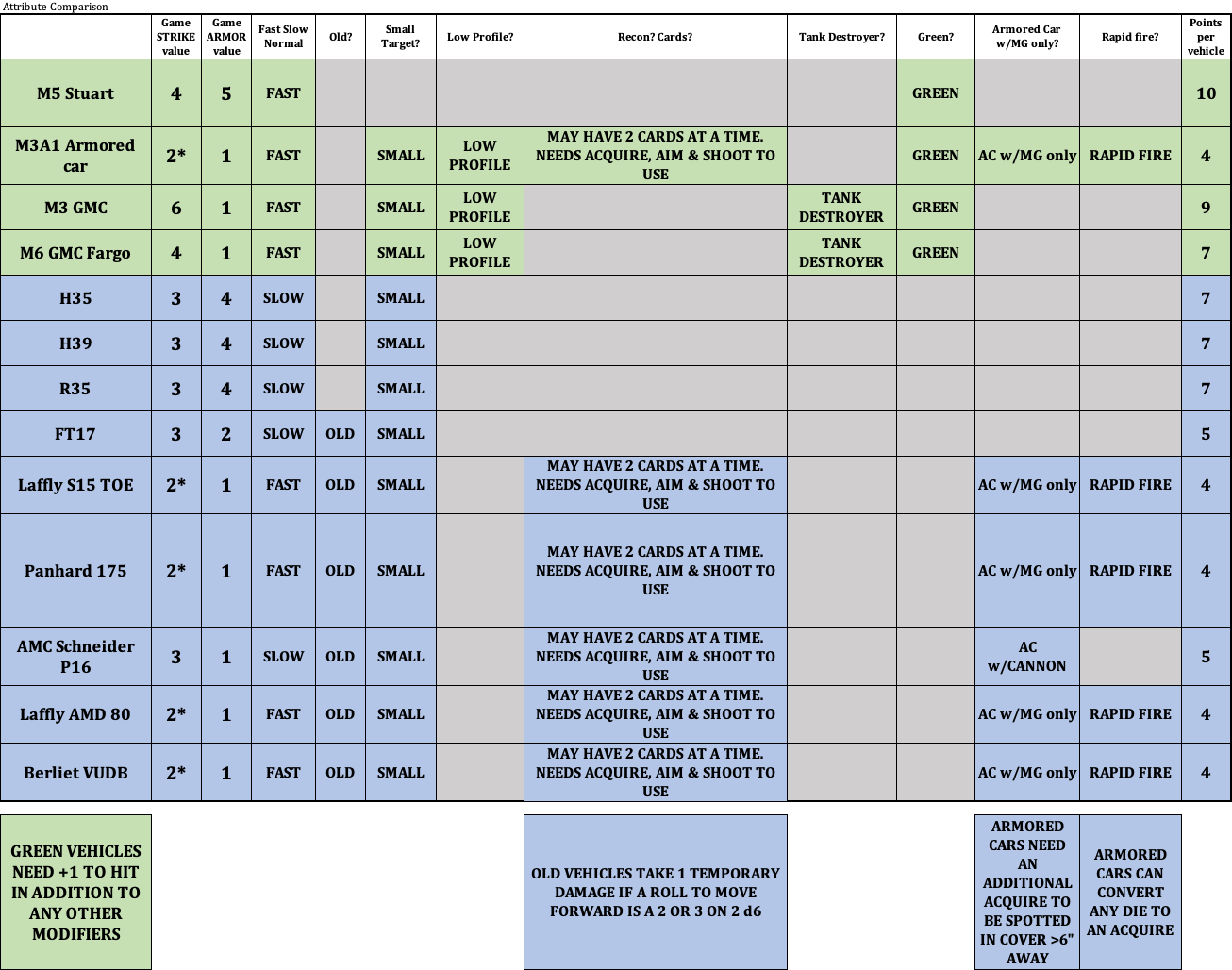 Attribute Comparison

| | Game STRIKE value | Game ARMOR value | Fast Slow Normal | Old? | Small Target? | Low Profile? | Recon? Cards? | Tank Destroyer? | Green? | Armored Car w/MG only? | Rapid fire? | Points per vehicle |
|---|---|---|---|---|---|---|---|---|---|---|---|---|
| M5 Stuart | 4 | 5 | FAST | | | | | | GREEN | | | 10 |
| M3A1 Armored car | 2* | 1 | FAST | | SMALL | LOW PROFILE | MAY HAVE 2 CARDS AT A TIME. NEEDS ACQUIRE, AIM & SHOOT TO USE | | GREEN | AC w/MG only | RAPID FIRE | 4 |
| M3 GMC | 6 | 1 | FAST | | SMALL | LOW PROFILE | | TANK DESTROYER | GREEN | | | 9 |
| M6 GMC Fargo | 4 | 1 | FAST | | SMALL | LOW PROFILE | | TANK DESTROYER | GREEN | | | 7 |
| H35 | 3 | 4 | SLOW | | SMALL | | | | | | | 7 |
| H39 | 3 | 4 | SLOW | | SMALL | | | | | | | 7 |
| R35 | 3 | 4 | SLOW | | SMALL | | | | | | | 7 |
| FT17 | 3 | 2 | SLOW | OLD | SMALL | | | | | | | 5 |
| Laffly S15 TOE | 2* | 1 | FAST | OLD | SMALL | | MAY HAVE 2 CARDS AT A TIME. NEEDS ACQUIRE, AIM & SHOOT TO USE | | | AC w/MG only | RAPID FIRE | 4 |
| Panhard 175 | 2* | 1 | FAST | OLD | SMALL | | MAY HAVE 2 CARDS AT A TIME. NEEDS ACQUIRE, AIM & SHOOT TO USE | | | AC w/MG only | RAPID FIRE | 4 |
| AMC Schneider P16 | 3 | 1 | SLOW | OLD | SMALL | | MAY HAVE 2 CARDS AT A TIME. NEEDS ACQUIRE, AIM & SHOOT TO USE | | | AC w/CANNON | | 5 |
| Laffly AMD 80 | 2* | 1 | FAST | OLD | SMALL | | MAY HAVE 2 CARDS AT A TIME. NEEDS ACQUIRE, AIM & SHOOT TO USE | | | AC w/MG only | RAPID FIRE | 4 |
| Berliet VUDB | 2* | 1 | FAST | OLD | SMALL | | MAY HAVE 2 CARDS AT A TIME. NEEDS ACQUIRE, AIM & SHOOT TO USE | | | AC w/MG only | RAPID FIRE | 4 |

GREEN VEHICLES NEED +1 TO HIT IN ADDITION TO ANY OTHER MODIFIERS

OLD VEHICLES TAKE 1 TEMPORARY DAMAGE IF A ROLL TO MOVE FORWARD IS A 2 OR 3 ON 2 d6

ARMORED CARS NEED AN ADDITIONAL ACQUIRE TO BE SPOTTED IN COVER >6" AWAY

ARMORED CARS CAN CONVERT ANY DIE TO AN ACQUIRE